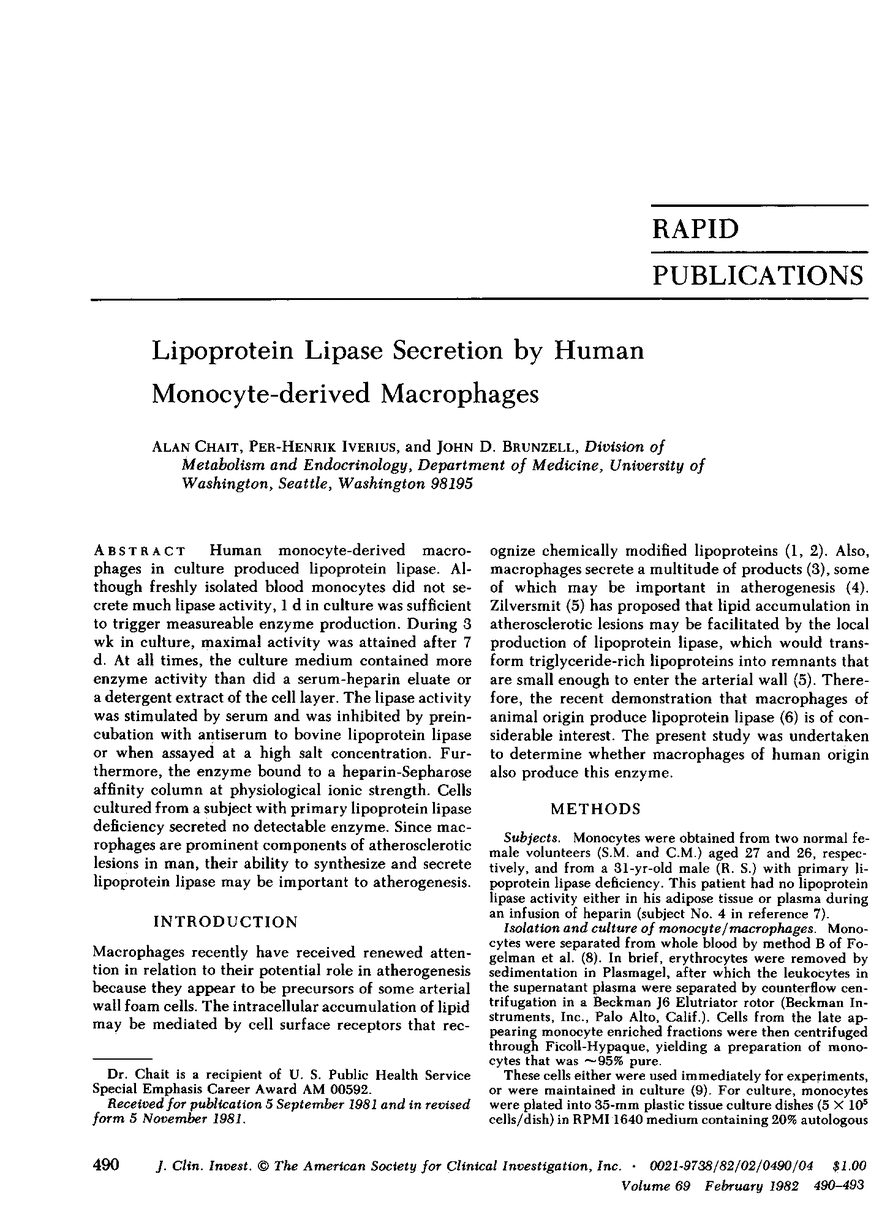 RAPID
PUBLICATIONS

Lipoprotein Lipase Secretion by Human Monocyte-derived Macrophages

ALAN CHAIT, PER-HENRIK IVERIUS, and JOHN D. BRUNZELL, Division of Metabolism and Endocrinology, Department of Medicine, University of Washington, Seattle, Washington 98195

ABSTRACT Human monocyte-derived macrophages in culture produced lipoprotein lipase. Although freshly isolated blood monocytes did not secrete much lipase activity, 1 d in culture was sufficient to trigger measureable enzyme production. During 3 wk in culture, maximal activity was attained after 7 d. At all times, the culture medium contained more enzyme activity than did a serum-heparin eluate or a detergent extract of the cell layer. The lipase activity was stimulated by serum and was inhibited by preincubation with antiserum to bovine lipoprotein lipase or when assayed at a high salt concentration. Furthermore, the enzyme bound to a heparin-Sepharose affinity column at physiological ionic strength. Cells cultured from a subject with primary lipoprotein lipase deficiency secreted no detectable enzyme. Since macrophages are prominent components of atherosclerotic lesions in man, their ability to synthesize and secrete lipoprotein lipase may be important to atherogenesis.

INTRODUCTION

Macrophages recently have received renewed attention in relation to their potential role in atherogenesis because they appear to be precursors of some arterial wall foam cells. The intracellular accumulation of lipid may be mediated by cell surface receptors that recognize chemically modified lipoproteins (1, 2). Also, macrophages secrete a multitude of products (3), some of which may be important in atherogenesis (4). Zilversmit (5) has proposed that lipid accumulation in atherosclerotic lesions may be facilitated by the local production of lipoprotein lipase, which would transform triglyceride-rich lipoproteins into remnants that are small enough to enter the arterial wall (5). Therefore, the recent demonstration that macrophages of animal origin produce lipoprotein lipase (6) is of considerable interest. The present study was undertaken to determine whether macrophages of human origin also produce this enzyme.

METHODS

Subjects. Monocytes were obtained from two normal female volunteers (S.M. and C.M.) aged 27 and 26, respectively, and from a 31-yr-old male (R. S.) with primary lipoprotein lipase deficiency. This patient had no lipoprotein lipase activity either in his adipose tissue or plasma during an infusion of heparin (subject No. 4 in reference 7).

Isolation and culture of monocyte/macrophages. Monocytes were separated from whole blood by method B of Fogelman et al. (8). In brief, erythrocytes were removed by sedimentation in Plasmagel, after which the leukocytes in the supernatant plasma were separated by counterflow centrifugation in a Beckman J6 Elutriator rotor (Beckman Instruments, Inc., Palo Alto, Calif.). Cells from the late appearing monocyte enriched fractions were then centrifuged through Ficoll-Hypaque, yielding a preparation of monocytes that was ~95% pure.

These cells either were used immediately for experiments, or were maintained in culture (9). For culture, monocytes were plated into 35-mm plastic tissue culture dishes ($5 \times 10^5$ cells/dish) in RPMI 1640 medium containing 20% autologous

Dr. Chait is a recipient of U. S. Public Health Service Special Emphasis Career Award AM 00592.

Received for publication 5 September 1981 and in revised form 5 November 1981.

490 J. Clin. Invest. © The American Society for Clinical Investigation, Inc. · 0021-9738/82/02/0490/04 $1.00
Volume 69 February 1982 490-493